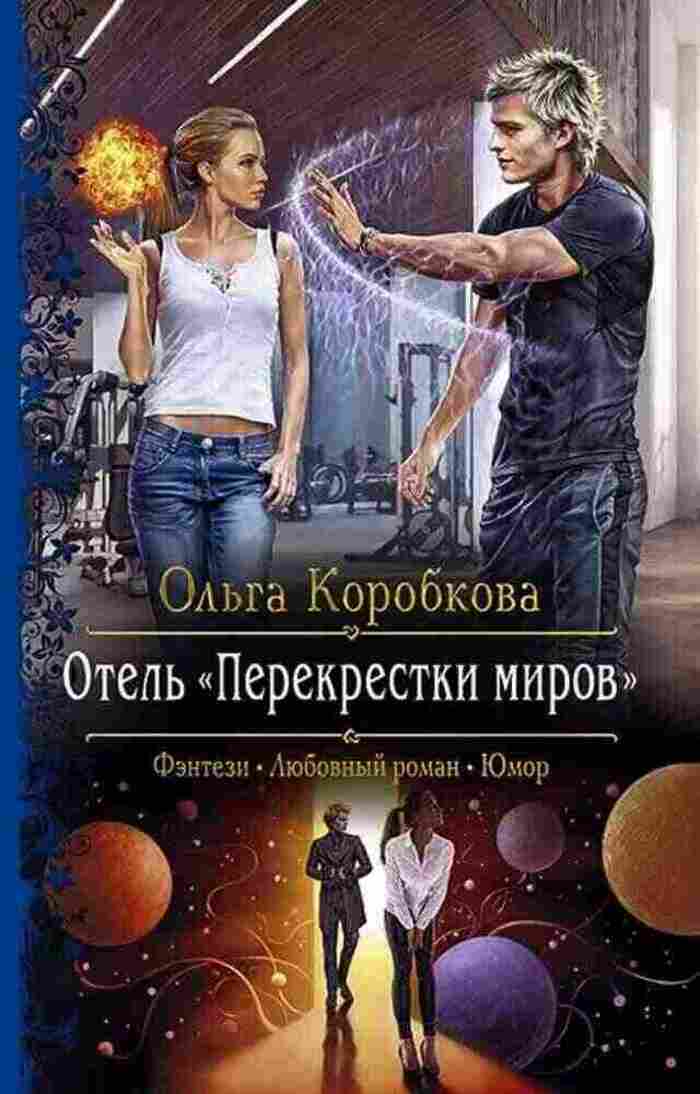 Ольга Коробкова

Отель «Перекрестки миров»

Фэнтези • Любовный роман • Юмор